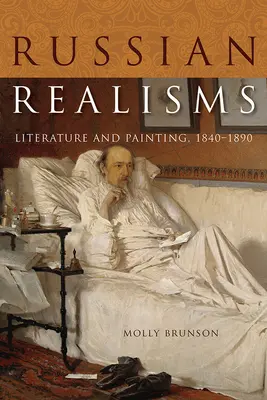 RUSSIAN
REALISMS

LITERATURE AND PAINTING, 1840–1890

MOLLY BRUNSON